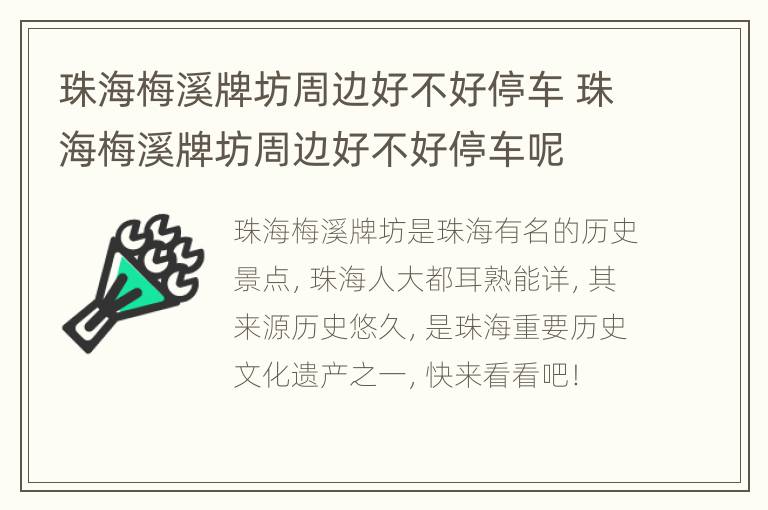 珠海梅溪牌坊周边好不好停车 珠海梅溪牌坊周边好不好停车呢

珠海梅溪牌坊是珠海有名的历史景点, 珠海人大都耳熟能详, 其来源历史悠久, 是珠海重要历史文化遗产之一, 快来看看吧!